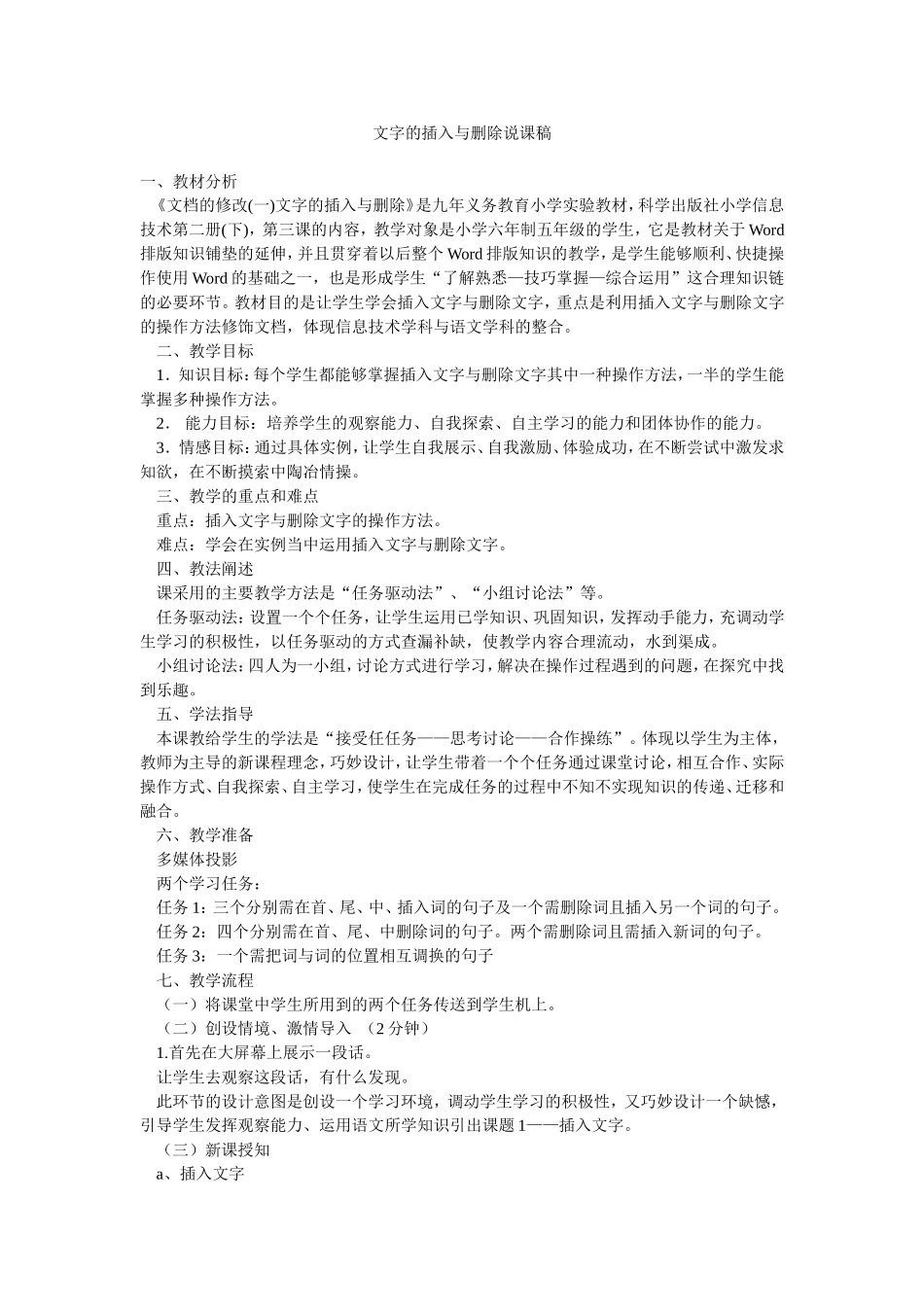 文字的插入与删除说课稿

一、教材分析

《文档的修改(一)文字的插入与删除》是九年义务教育小学实验教材，科学出版社小学信息技术第二册(下)，第三课的内容，教学对象是小学六年制五年级的学生，它是教材关于Word排版知识铺垫的延伸，并且贯穿着以后整个Word排版知识的教学，是学生能够顺利、快捷操作使用Word的基础之一，也是形成学生“了解熟悉—技巧掌握—综合运用”这合理知识链的必要环节。教材目的是让学生学会插入文字与删除文字，重点是利用插入文字与删除文字的操作方法修饰文档，体现信息技术学科与语文学科的整合。

二、教学目标

1．知识目标：每个学生都能够掌握插入文字与删除文字其中一种操作方法，一半的学生能掌握多种操作方法。

2． 能力目标：培养学生的观察能力、自我探索、自主学习的能力和团体协作的能力。

3．情感目标：通过具体实例，让学生自我展示、自我激励、体验成功，在不断尝试中激发求知欲，在不断摸索中陶冶情操。

三、教学的重点和难点

重点：插入文字与删除文字的操作方法。

难点：学会在实例当中运用插入文字与删除文字。

四、教法阐述

课采用的主要教学方法是“任务驱动法”、“小组讨论法”等。

任务驱动法：设置一个个任务，让学生运用已学知识、巩固知识，发挥动手能力，充调动学生学习的积极性，以任务驱动的方式查漏补缺，使教学内容合理流动，水到渠成。

小组讨论法：四人为一小组，讨论方式进行学习，解决在操作过程遇到的问题，在探究中找到乐趣。

五、学法指导

本课教给学生的学法是“接受任任务——思考讨论——合作操练”。体现以学生为主体，教师为主导的新课程理念，巧妙设计，让学生带着一个个任务通过课堂讨论，相互合作、实际操作方式、自我探索、自主学习，使学生在完成任务的过程中不知不实现知识的传递、迁移和融合。

六、教学准备

多媒体投影

两个学习任务：

任务1：三个分别需在首、尾、中、插入词的句子及一个需删除词且插入另一个词的句子。

任务2：四个分别需在首、尾、中删除词的句子。两个需删除词且需插入新词的句子。

任务3：一个需把词与词的位置相互调换的句子

七、教学流程

（一）将课堂中学生所用到的两个任务传送到学生机上。

（二）创设情境、激情导入 （2分钟）

1.首先在大屏幕上展示一段话。

让学生去观察这段话，有什么发现。

此环节的设计意图是创设一个学习环境，调动学生学习的积极性，又巧妙设计一个缺憾，引导学生发挥观察能力、运用语文所学知识引出课题1——插入文字。

（三）新课授知

a、插入文字